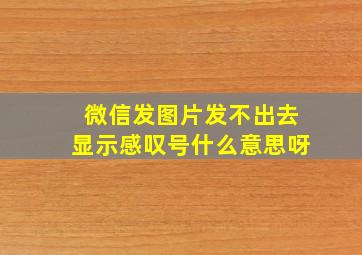 微信发图片发不出去
显示感叹号什么意思呀